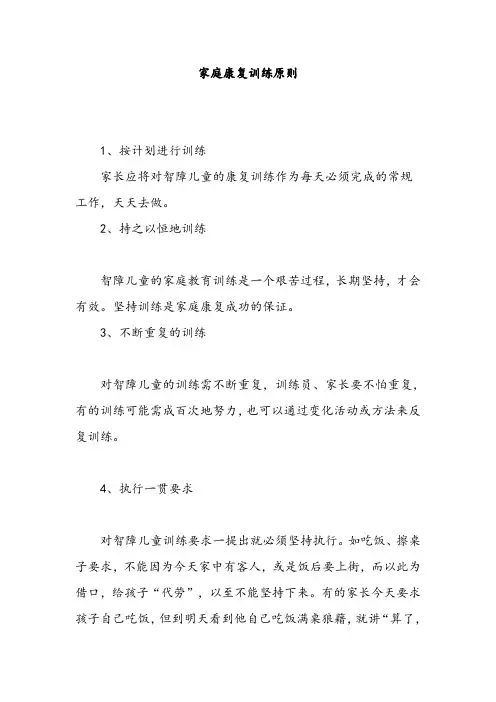 家庭康复训练原则

1、按计划进行训练

家长应将对智障儿童的康复训练作为每天必须完成的常规工作，天天去做。

2、持之以恒地训练

智障儿童的家庭教育训练是一个艰苦过程，长期坚持，才会有效。坚持训练是家庭康复成功的保证。

3、不断重复的训练

对智障儿童的训练需不断重复，训练员、家长要不怕重复，有的训练可能需成百次地努力，也可以通过变化活动或方法来反复训练。

4、执行一贯要求

对智障儿童训练要求一提出就必须坚持执行。如吃饭、擦桌子要求，不能因为今天家中有客人，或是饭后要上街，而以此为借口，给孩子“代劳”，以至不能坚持下来。有的家长今天要求孩子自己吃饭，但到明天看到他自己吃饭满桌狼藉，就讲“算了，